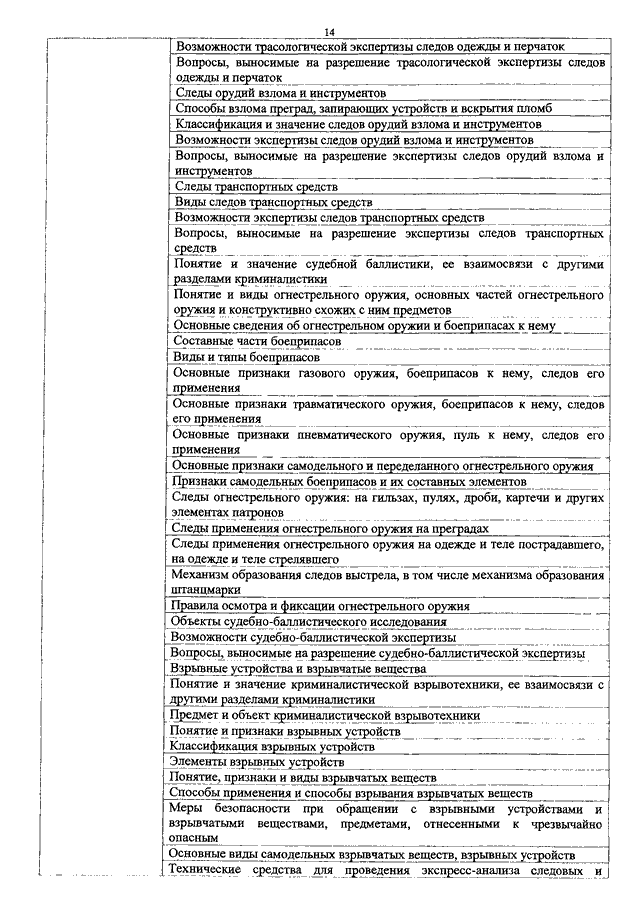 14

| | |
|---|---|
| | Возможности трасологической экспертизы следов одежды и перчаток |
| | Вопросы, выносимые на разрешение трасологической экспертизы следов одежды и перчаток |
| | Следы орудий взлома и инструментов |
| | Способы взлома преград, запирающих устройств и вскрытия пломб |
| | Классификация и значение следов орудий взлома и инструментов |
| | Возможности экспертизы следов орудий взлома и инструментов |
| | Вопросы, выносимые на разрешение экспертизы следов орудий взлома и инструментов |
| | Следы транспортных средств |
| | Виды следов транспортных средств |
| | Возможности экспертизы следов транспортных средств |
| | Вопросы, выносимые на разрешение экспертизы следов транспортных средств |
| | Понятие и значение судебной баллистики, ее взаимосвязи с другими разделами криминалистики |
| | Понятие и виды огнестрельного оружия, основных частей огнестрельного оружия и конструктивно схожих с ним предметов |
| | Основные сведения об огнестрельном оружии и боеприпасах к нему |
| | Составные части боеприпасов |
| | Виды и типы боеприпасов |
| | Основные признаки газового оружия, боеприпасов к нему, следов его применения |
| | Основные признаки травматического оружия, боеприпасов к нему, следов его применения |
| | Основные признаки пневматического оружия, пуль к нему, следов его применения |
| | Основные признаки самодельного и переделанного огнестрельного оружия |
| | Признаки самодельных боеприпасов и их составных элементов |
| | Следы огнестрельного оружия: на гильзах, пулях, дроби, картечи и других элементах патронов |
| | Следы применения огнестрельного оружия на преградах |
| | Следы применения огнестрельного оружия на одежде и теле пострадавшего, на одежде и теле стрелявшего |
| | Механизм образования следов выстрела, в том числе механизма образования штанцмарки |
| | Правила осмотра и фиксации огнестрельного оружия |
| | Объекты судебно-баллистического исследования |
| | Возможности судебно-баллистической экспертизы |
| | Вопросы, выносимые на разрешение судебно-баллистической экспертизы |
| | Взрывные устройства и взрывчатые вещества |
| | Понятие и значение криминалистической взрывотехники, ее взаимосвязи с другими разделами криминалистики |
| | Предмет и объект криминалистической взрывотехники |
| | Понятие и признаки взрывных устройств |
| | Классификация взрывных устройств |
| | Элементы взрывных устройств |
| | Понятие, признаки и виды взрывчатых веществ |
| | Способы применения и способы взрывания взрывчатых веществ |
| | Меры безопасности при обращении с взрывными устройствами и взрывчатыми веществами, предметами, отнесенными к чрезвычайно опасным |
| | Основные виды самодельных взрывчатых веществ, взрывных устройств |
| | Технические средства для проведения экспресс-анализа следовых и |